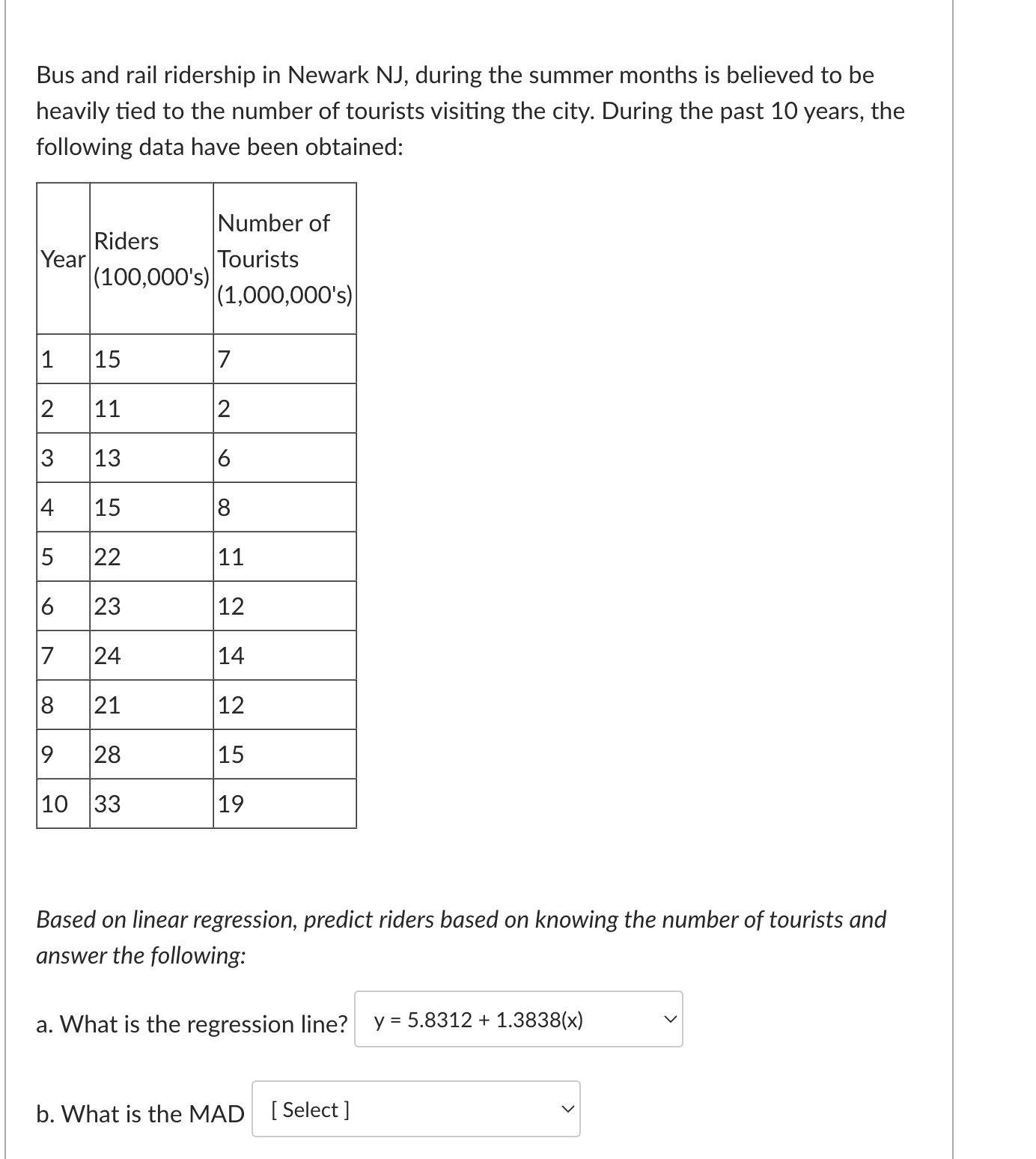 Bus and rail ridership in Newark NJ, during the summer months is believed to be heavily tied to the number of tourists visiting the city. During the past 10 years, the following data have been obtained:

| Year | Riders (100,000's) | Number of Tourists (1,000,000's) |
|---|---|---|
| 1 | 15 | 7 |
| 2 | 11 | 2 |
| 3 | 13 | 6 |
| 4 | 15 | 8 |
| 5 | 22 | 11 |
| 6 | 23 | 12 |
| 7 | 24 | 14 |
| 8 | 21 | 12 |
| 9 | 28 | 15 |
| 10 | 33 | 19 |

Based on linear regression, predict riders based on knowing the number of tourists and answer the following:

a. What is the regression line? y = 5.8312 + 1.3838(x)

b. What is the MAD [ Select ]